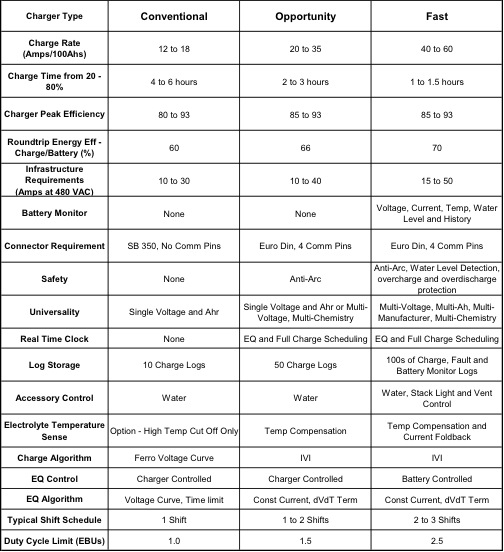 | Charger Type | Conventional | Opportunity | Fast |
|---|---|---|---|
| Charge Rate (Amps/100Ahs) | 12 to 18 | 20 to 35 | 40 to 60 |
| Charge Time from 20 - 80% | 4 to 6 hours | 2 to 3 hours | 1 to 1.5 hours |
| Charger Peak Efficiency | 80 to 93 | 85 to 93 | 85 to 93 |
| Roundtrip Energy Eff - Charge/Battery (%) | 60 | 66 | 70 |
| Infrastructure Requirements (Amps at 480 VAC) | 10 to 30 | 10 to 40 | 15 to 50 |
| Battery Monitor | None | None | Voltage, Current, Temp, Water Level and History |
| Connector Requirement | SB 350, No Comm Pins | Euro Din, 4 Comm Pins | Euro Din, 4 Comm Pins |
| Safety | None | Anti-Arc | Anti-Arc, Water Level Detection, overcharge and overdischarge protection |
| Universality | Single Voltage and Ahr | Single Voltage and Ahr or Multi-Voltage, Multi-Chemistry | Multi-Voltage, Multi-Ah, Multi-Manufacturer, Multi-Chemistry |
| Real Time Clock | None | EQ and Full Charge Scheduling | EQ and Full Charge Scheduling |
| Log Storage | 10 Charge Logs | 50 Charge Logs | 100s of Charge, Fault and Battery Monitor Logs |
| Accessory Control | Water | Water | Water, Stack Light and Vent Control |
| Electrolyte Temperature Sense | Option - High Temp Cut Off Only | Temp Compensation | Temp Compensation and Current Foldback |
| Charge Algorithm | Ferro Voltage Curve | IVI | IVI |
| EQ Control | Charger Controlled | Charger Controlled | Battery Controlled |
| EQ Algorithm | Voltage Curve, Time limit | Const Current, dVdT Term | Const Current, dVdT Term |
| Typical Shift Schedule | 1 Shift | 1 to 2 Shifts | 2 to 3 Shifts |
| Duty Cycle Limit (EBUs) | 1.0 | 1.5 | 2.5 |